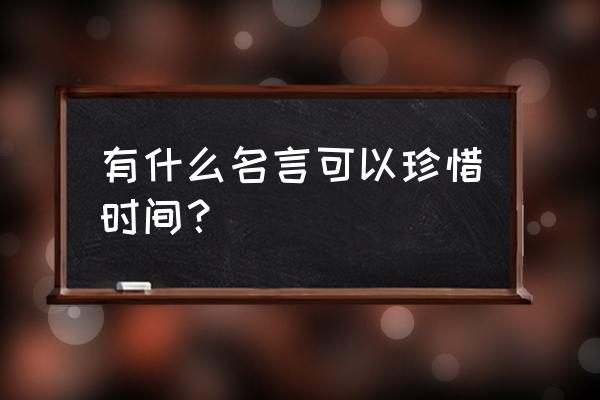 有什么名言可以珍惜时间？